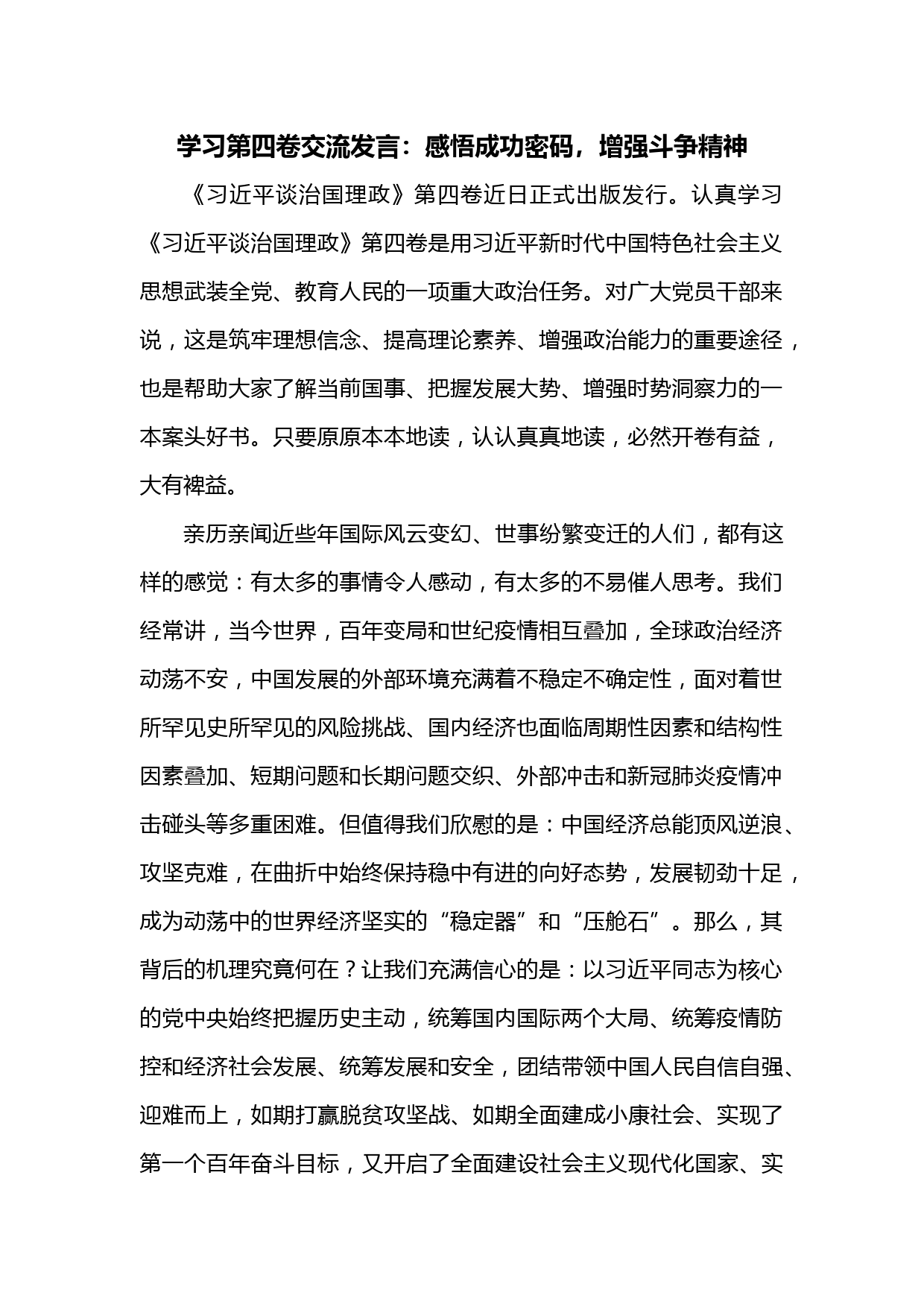 学习第四卷交流发言：感悟成功密码，增强斗争精神

《习近平谈治国理政》第四卷近日正式出版发行。认真学习《习近平谈治国理政》第四卷是用习近平新时代中国特色社会主义思想武装全党、教育人民的一项重大政治任务。对广大党员干部来说，这是筑牢理想信念、提高理论素养、增强政治能力的重要途径，也是帮助大家了解当前国事、把握发展大势、增强时势洞察力的一本案头好书。只要原原本本地读，认认真真地读，必然开卷有益，大有裨益。

亲历亲闻近些年国际风云变幻、世事纷繁变迁的人们，都有这样的感觉：有太多的事情令人感动，有太多的不易催人思考。我们经常讲，当今世界，百年变局和世纪疫情相互叠加，全球政治经济动荡不安，中国发展的外部环境充满着不稳定不确定性，面对着世所罕见史所罕见的风险挑战、国内经济也面临周期性因素和结构性因素叠加、短期问题和长期问题交织、外部冲击和新冠肺炎疫情冲击碰头等多重困难。但值得我们欣慰的是：中国经济总能顶风逆浪、攻坚克难，在曲折中始终保持稳中有进的向好态势，发展韧劲十足，成为动荡中的世界经济坚实的“稳定器”和“压舱石”。那么，其背后的机理究竟何在？让我们充满信心的是：以习近平同志为核心的党中央始终把握历史主动，统筹国内国际两个大局、统筹疫情防控和经济社会发展、统筹发展和安全，团结带领中国人民自信自强、迎难而上，如期打赢脱贫攻坚战、如期全面建成小康社会、实现了第一个百年奋斗目标，又开启了全面建设社会主义现代化国家、实